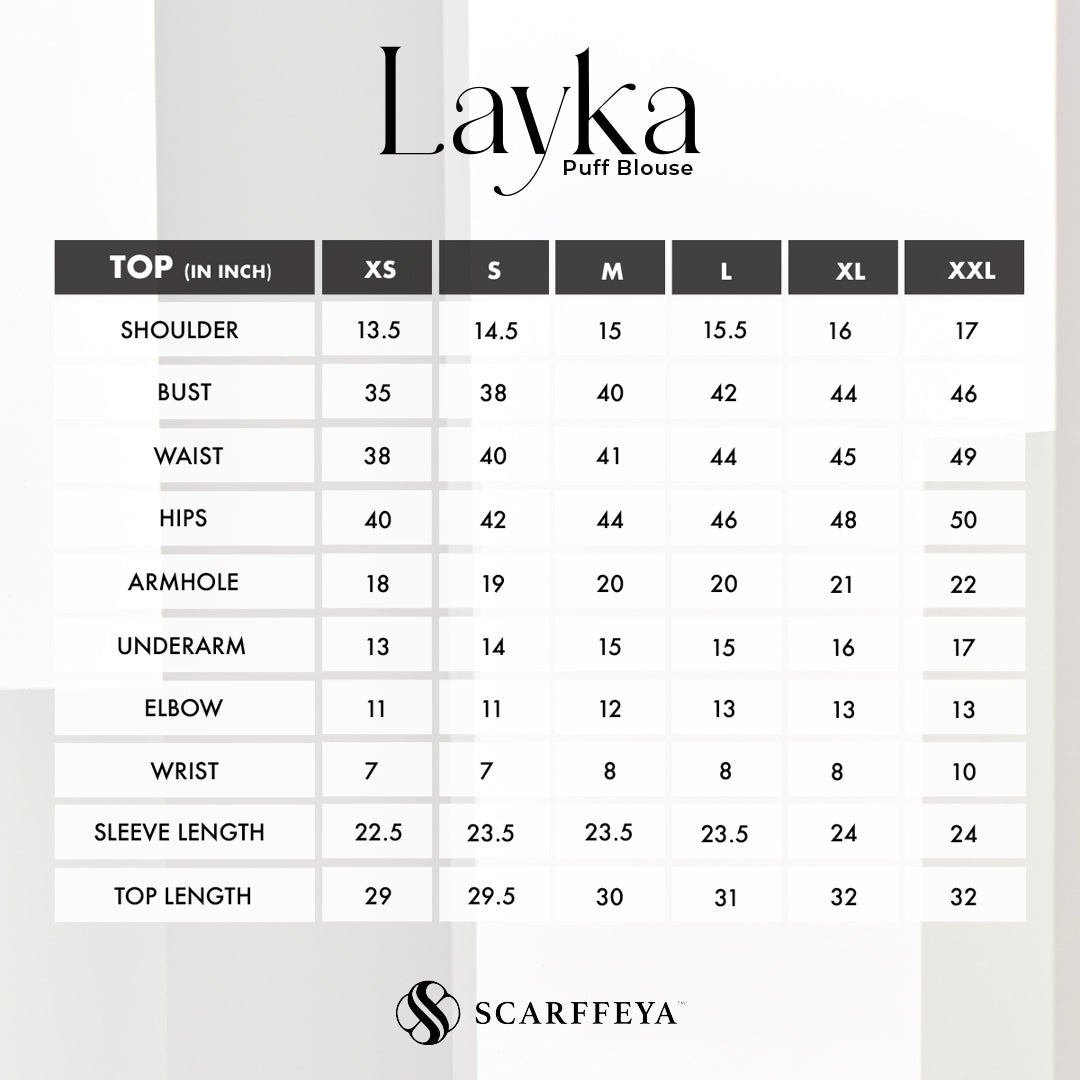 Layka
Puff Blouse

| TOP (IN INCH) | XS | S | M | L | XL | XXL |
|---|---|---|---|---|---|---|
| SHOULDER | 13.5 | 14.5 | 15 | 15.5 | 16 | 17 |
| BUST | 35 | 38 | 40 | 42 | 44 | 46 |
| WAIST | 38 | 40 | 41 | 44 | 45 | 49 |
| HIPS | 40 | 42 | 44 | 46 | 48 | 50 |
| ARMHOLE | 18 | 19 | 20 | 20 | 21 | 22 |
| UNDERARM | 13 | 14 | 15 | 15 | 16 | 17 |
| ELBOW | 11 | 11 | 12 | 13 | 13 | 13 |
| WRIST | 7 | 7 | 8 | 8 | 8 | 10 |
| SLEEVE LENGTH | 22.5 | 23.5 | 23.5 | 23.5 | 24 | 24 |
| TOP LENGTH | 29 | 29.5 | 30 | 31 | 32 | 32 |

SCARFFEYA™